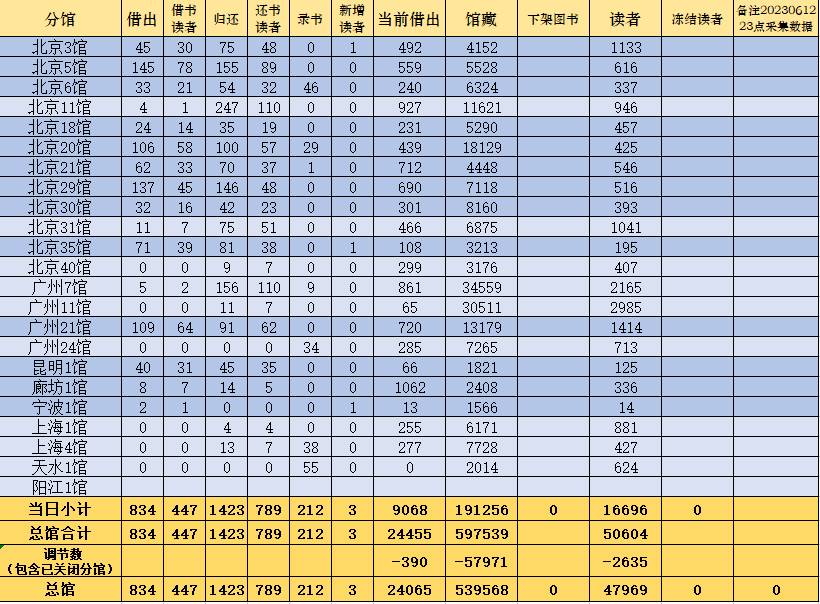 | 分馆 | 借出 | 借书读者 | 归还 | 还书读者 | 录书 | 新增读者 | 当前借出 | 馆藏 | 下架图书 | 读者 | 冻结读者 | 备注20230612 23点采集数据 |
|---|---|---|---|---|---|---|---|---|---|---|---|---|
| 北京3馆 | 45 | 30 | 75 | 48 | 0 | 1 | 492 | 4152 | | 1133 | | |
| 北京5馆 | 145 | 78 | 155 | 89 | 0 | 0 | 559 | 5528 | | 616 | | |
| 北京6馆 | 33 | 21 | 54 | 32 | 46 | 0 | 240 | 6324 | | 337 | | |
| 北京11馆 | 4 | 1 | 247 | 110 | 0 | 0 | 927 | 11621 | | 946 | | |
| 北京18馆 | 24 | 14 | 35 | 19 | 0 | 0 | 231 | 5290 | | 457 | | |
| 北京20馆 | 106 | 58 | 100 | 57 | 29 | 0 | 439 | 18129 | | 425 | | |
| 北京21馆 | 62 | 33 | 70 | 37 | 1 | 0 | 712 | 4448 | | 546 | | |
| 北京29馆 | 137 | 45 | 146 | 48 | 0 | 0 | 690 | 7118 | | 516 | | |
| 北京30馆 | 32 | 16 | 42 | 23 | 0 | 0 | 301 | 8160 | | 393 | | |
| 北京31馆 | 11 | 7 | 75 | 51 | 0 | 0 | 466 | 6875 | | 1041 | | |
| 北京35馆 | 71 | 39 | 81 | 38 | 0 | 1 | 108 | 3213 | | 195 | | |
| 北京40馆 | 0 | 0 | 9 | 7 | 0 | 0 | 299 | 3176 | | 407 | | |
| 广州7馆 | 5 | 2 | 156 | 110 | 9 | 0 | 861 | 34559 | | 2165 | | |
| 广州11馆 | 0 | 0 | 11 | 7 | 0 | 0 | 65 | 30511 | | 2985 | | |
| 广州21馆 | 109 | 64 | 91 | 62 | 0 | 0 | 720 | 13179 | | 1414 | | |
| 广州24馆 | 0 | 0 | 0 | 0 | 34 | 0 | 285 | 7265 | | 713 | | |
| 昆明1馆 | 40 | 31 | 45 | 35 | 0 | 0 | 66 | 1821 | | 125 | | |
| 廊坊1馆 | 8 | 7 | 14 | 5 | 0 | 0 | 1062 | 2408 | | 336 | | |
| 宁波1馆 | 2 | 1 | 0 | 0 | 0 | 1 | 13 | 1566 | | 14 | | |
| 上海1馆 | 0 | 0 | 4 | 4 | 0 | 0 | 255 | 6171 | | 881 | | |
| 上海4馆 | 0 | 0 | 13 | 7 | 38 | 0 | 277 | 7728 | | 427 | | |
| 天水1馆 | 0 | 0 | 0 | 0 | 55 | 0 | 0 | 2014 | | 624 | | |
| 阳江1馆 | | | | | | | | | | | | |
| 当日小计 | 834 | 447 | 1423 | 789 | 212 | 3 | 9068 | 191256 | 0 | 16696 | 0 | |
| 总馆合计 | 834 | 447 | 1423 | 789 | 212 | 3 | 24455 | 597539 | | 50604 | | |
| 调节数（包含已关闭分馆） | | | | | | | -390 | -57971 | | -2635 | | |
| 总馆 | 834 | 447 | 1423 | 789 | 212 | 3 | 24065 | 539568 | 0 | 47969 | 0 | 0 |